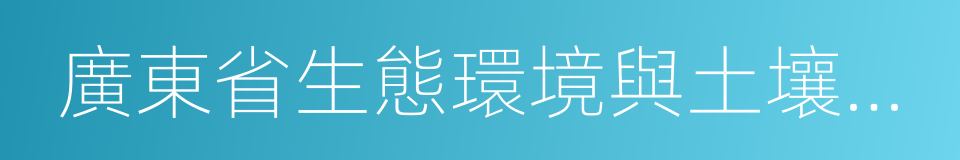 廣東省生態環境與土壤...